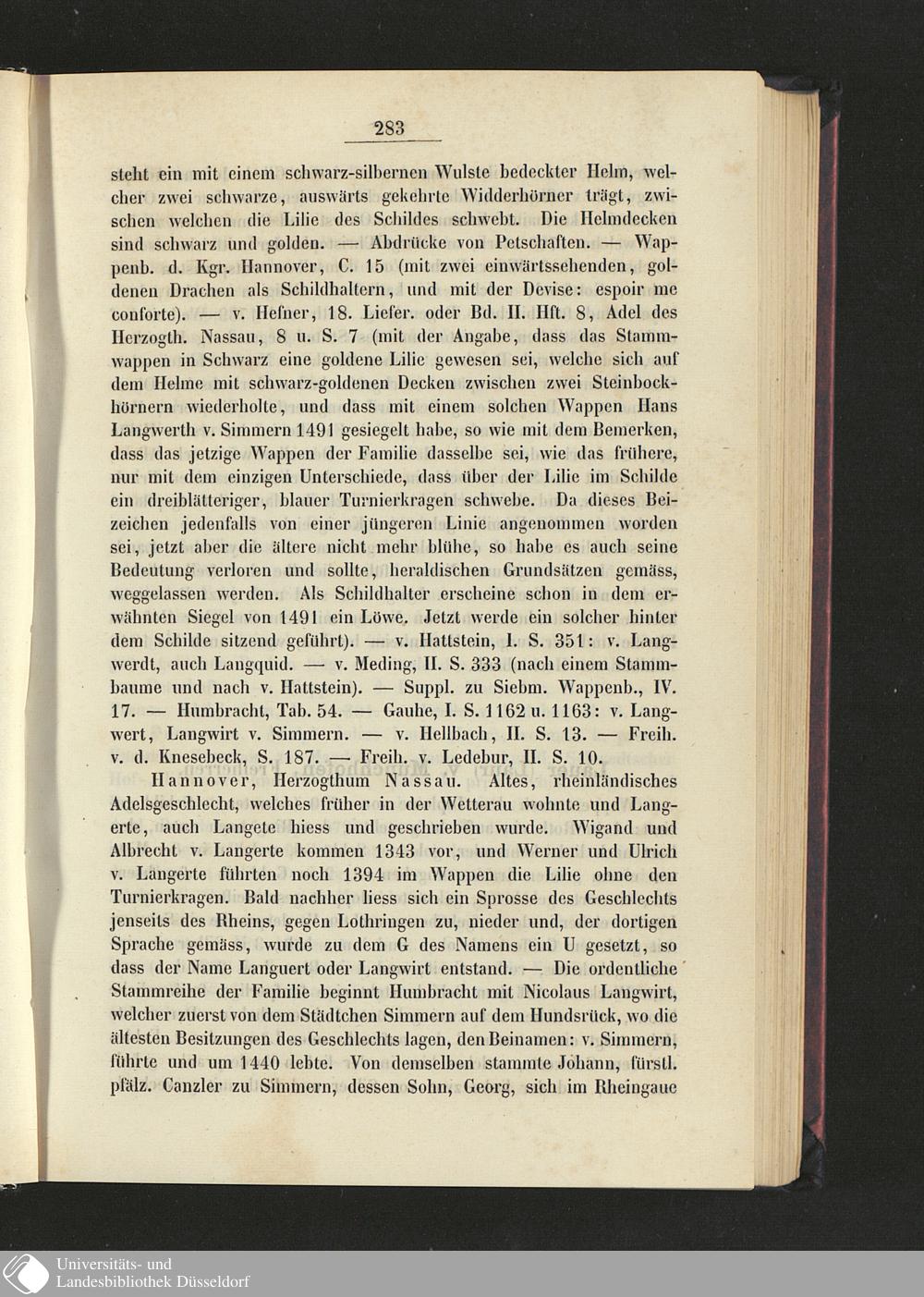 283

steht ein mit einem schwarz-silbernen Wulste bedeckter Helm, welcher zwei schwarze, auswärts gekehrte Widderhörner trägt, zwischen welchen die Lilie des Schildes schwebt. Die Helmdecken sind schwarz und golden. — Abdrücke von Petschaften. — Wappenb. d. Kgr. Hannover, C. 15 (mit zwei einwärtssehenden, goldenen Drachen als Schildhaltern, und mit der Devise: espoir me conforte). — v. Hefner, 18. Liefer. oder Bd. II. Hft. 8, Adel des Herzogth. Nassau, 8 u. S. 7 (mit der Angabe, dass das Stammwappen in Schwarz eine goldene Lilie gewesen sei, welche sich auf dem Helme mit schwarz-goldenen Decken zwischen zwei Steinbockhörnern wiederholte, und dass mit einem solchen Wappen Hans Langwerth v. Simmern 1491 gesiegelt habe, so wie mit dem Bemerken, dass das jetzige Wappen der Familie dasselbe sei, wie das frühere, nur mit dem einzigen Unterschiede, dass über der Lilie im Schilde ein dreiblätteriger, blauer Turnierkragen schwebe. Da dieses Beizeichen jedenfalls von einer jüngeren Linie angenommen worden sei, jetzt aber die ältere nicht mehr blühe, so habe es auch seine Bedeutung verloren und sollte, heraldischen Grundsätzen gemäss, weggelassen werden. Als Schildhalter erscheine schon in dem erwähnten Siegel von 1491 ein Löwe. Jetzt werde ein solcher hinter dem Schilde sitzend geführt). — v. Hattstein, I. S. 351: v. Langwerdt, auch Langquid. — v. Meding, II. S. 333 (nach einem Stammbaume und nach v. Hattstein). — Suppl. zu Siebm. Wappenb., IV. 17. — Humbracht, Tab. 54. — Gauhe, I. S. 1162 u. 1163: v. Langwert, Langwirt v. Simmern. — v. Hellbach, II. S. 13. — Freih. v. d. Knesebeck, S. 187. — Freih. v. Ledebur, II. S. 10.

Hannover, Herzogthum Nassau. Altes, rheinländisches Adelsgeschlecht, welches früher in der Wetterau wohnte und Langerte, auch Langete hiess und geschrieben wurde. Wigand und Albrecht v. Langerte kommen 1343 vor, und Werner und Ulrich v. Langerte führten noch 1394 im Wappen die Lilie ohne den Turnierkragen. Bald nachher liess sich ein Sprosse des Geschlechts jenseits des Rheins, gegen Lothringen zu, nieder und, der dortigen Sprache gemäss, wurde zu dem G des Namens ein U gesetzt, so dass der Name Languert oder Langwirt entstand. — Die ordentliche Stammreihe der Familie beginnt Humbracht mit Nicolaus Langwirt, welcher zuerst von dem Städtchen Simmern auf dem Hundsrück, wo die ältesten Besitzungen des Geschlechts lagen, den Beinamen: v. Simmern, führte und um 1440 lebte. Von demselben stammte Johann, fürstl. pfälz. Canzler zu Simmern, dessen Sohn, Georg, sich im Rheingaue

Universitäts- und Landesbibliothek Düsseldorf